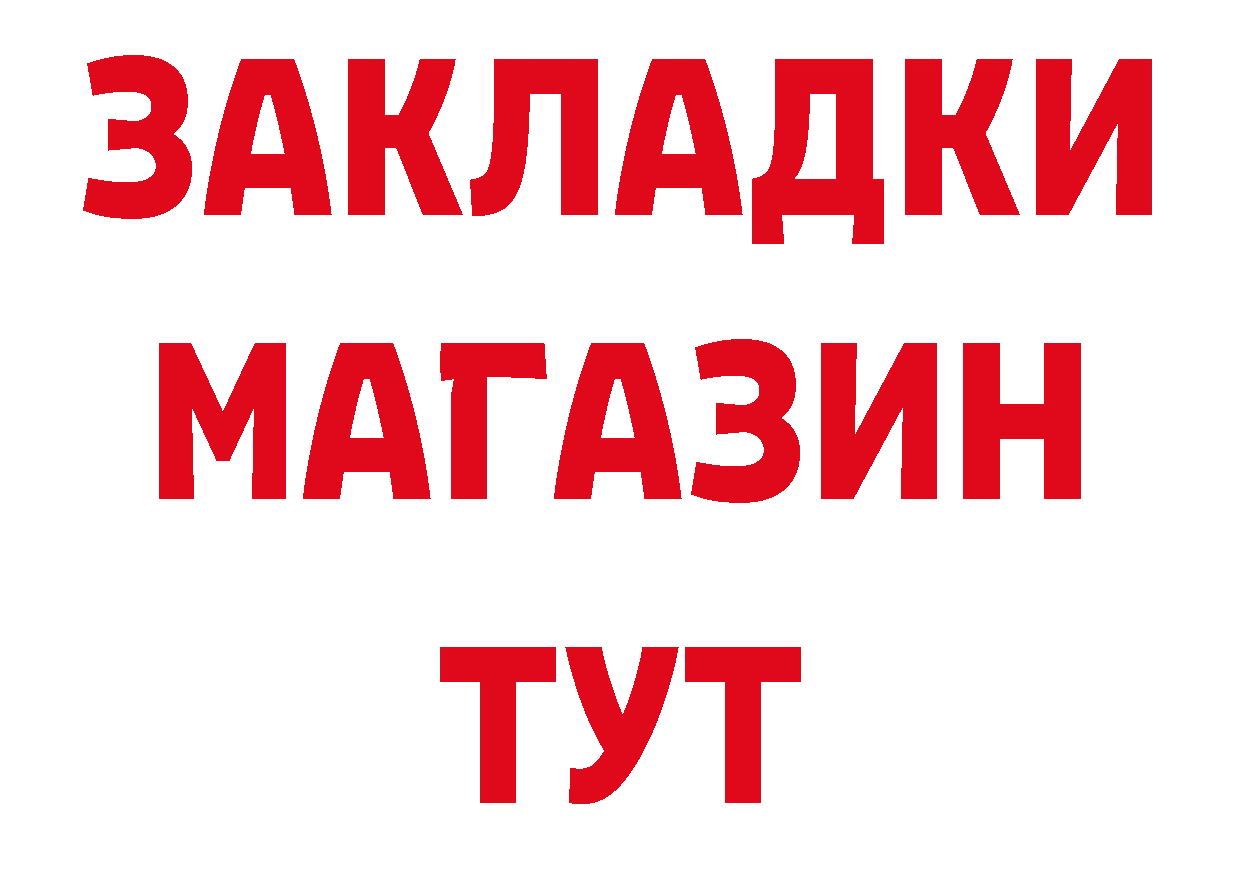 ЗАКЛАДКИ
МАГАЗИН
ТУТ